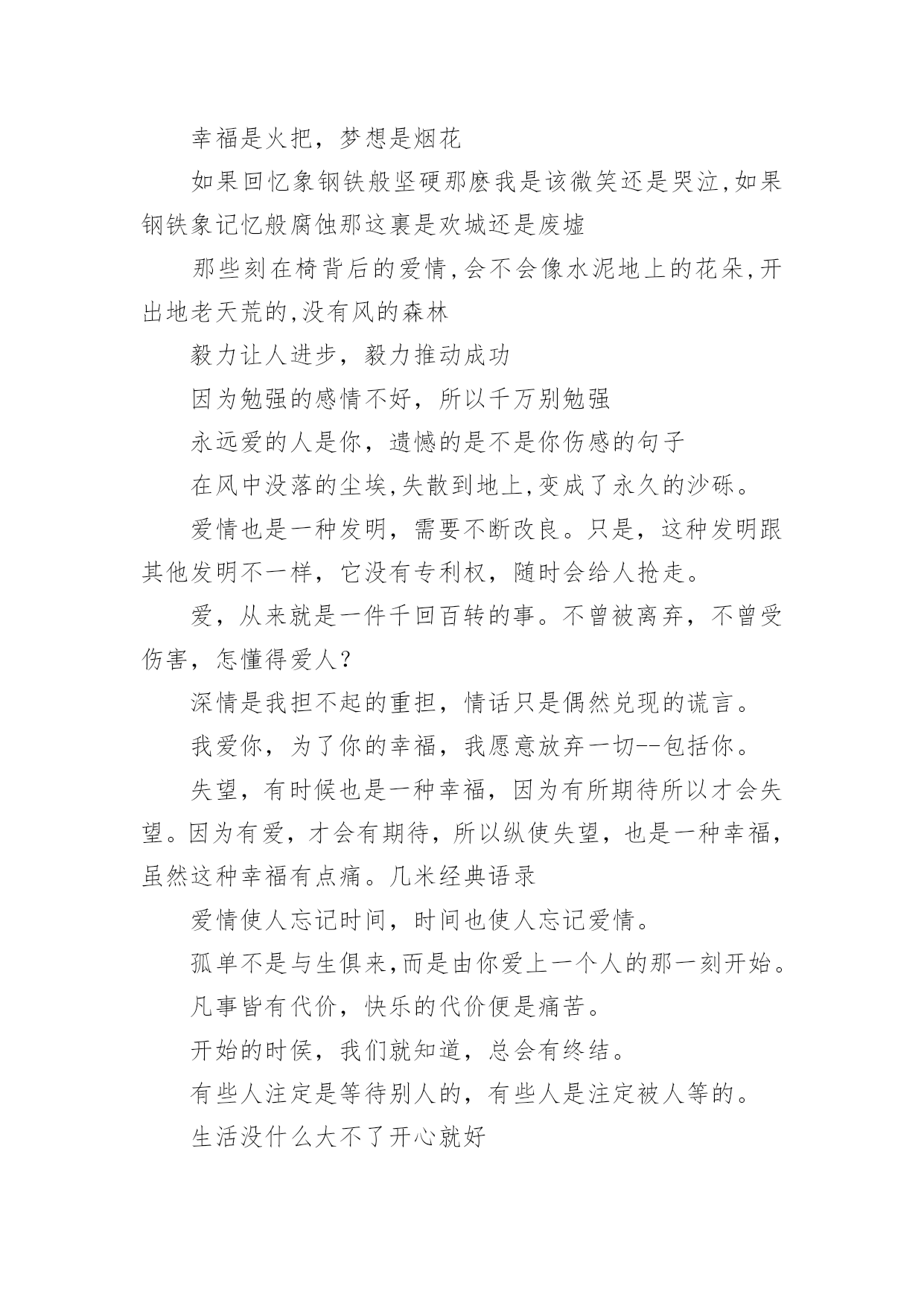 幸福是火把，梦想是烟花

如果回忆象钢铁般坚硬那麽我是该微笑还是哭泣,如果钢铁象记忆般腐蚀那这裏是欢城还是废墟

那些刻在椅背后的爱情,会不会像水泥地上的花朵,开出地老天荒的,没有风的森林

毅力让人进步，毅力推动成功

因为勉强的感情不好，所以千万别勉强

永远爱的人是你，遗憾的是不是你伤感的句子

在风中没落的尘埃,失散到地上,变成了永久的沙砾。

爱情也是一种发明，需要不断改良。只是，这种发明跟其他发明不一样，它没有专利权，随时会给人抢走。

爱，从来就是一件千回百转的事。不曾被离弃，不曾受伤害，怎懂得爱人？

深情是我担不起的重担，情话只是偶然兑现的谎言。

我爱你，为了你的幸福，我愿意放弃一切--包括你。

失望，有时候也是一种幸福，因为有所期待所以才会失望。因为有爱，才会有期待，所以纵使失望，也是一种幸福，虽然这种幸福有点痛。几米经典语录

爱情使人忘记时间，时间也使人忘记爱情。

孤单不是与生俱来,而是由你爱上一个人的那一刻开始。

凡事皆有代价，快乐的代价便是痛苦。

开始的时侯，我们就知道，总会有终结。

有些人注定是等待别人的，有些人是注定被人等的。

生活没什么大不了开心就好